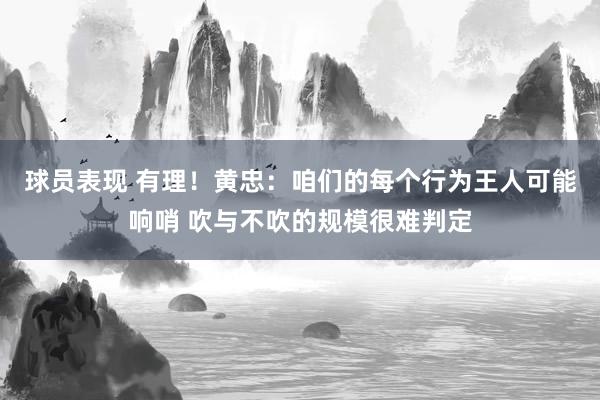 球员表现 有理！黄忠：咱们的每个行为王人可能响哨 吹与不吹的规模很难判定